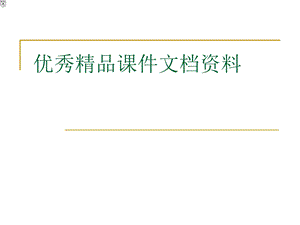 优秀精品课件文档资料